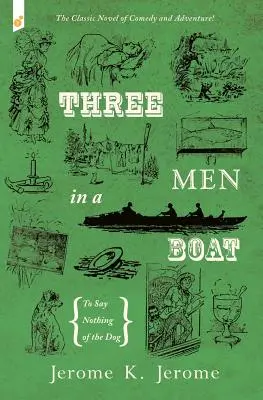 The Classic Novel of Comedy and Adventure!

THREE

MEN

in a

BOAT

To Say Nothing of the Dog

Jerome K. Jerome